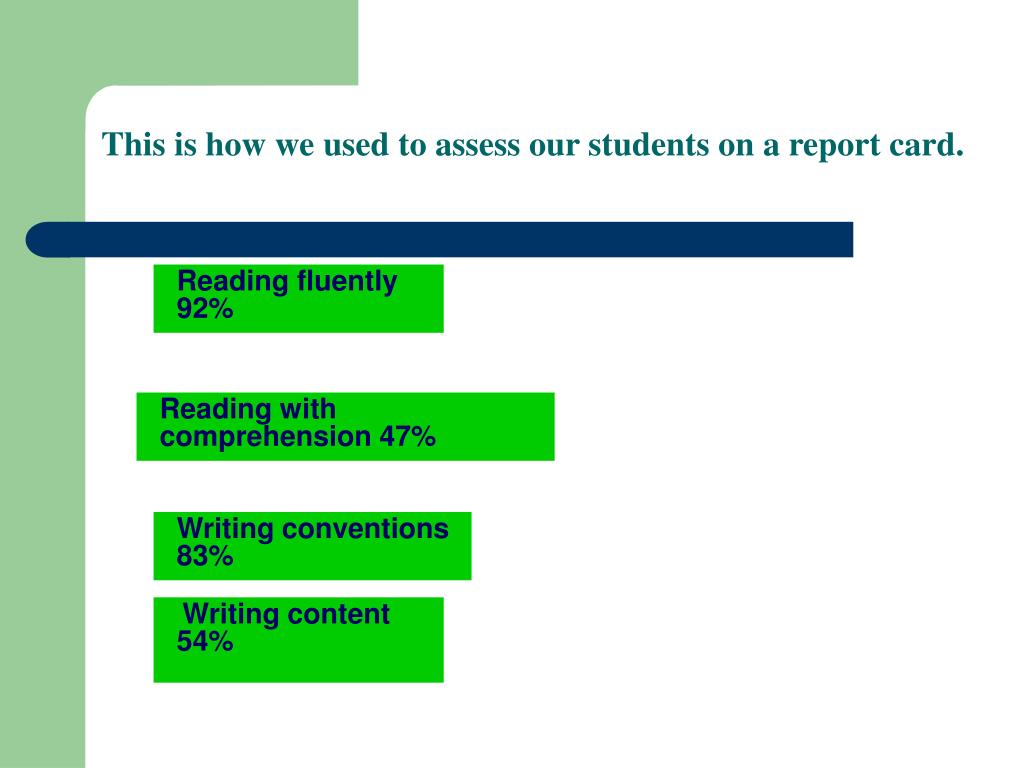 This is how we used to assess our students on a report card.

Reading fluently 92%

Reading with comprehension 47%

Writing conventions 83%

Writing content 54%